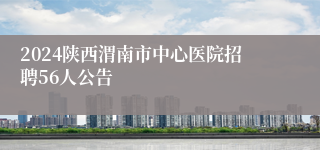 2024陕西渭南市中心医院招聘56人公告